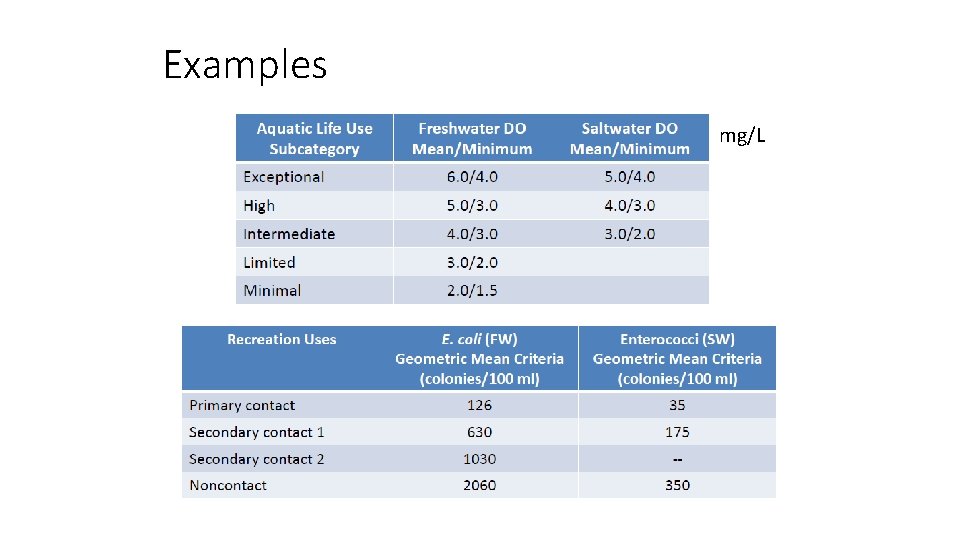 Examples

| Aquatic Life Use Subcategory | Freshwater DO Mean/Minimum | Saltwater DO Mean/Minimum |
|---|---|---|
| Exceptional | 6.0/4.0 | 5.0/4.0 |
| High | 5.0/3.0 | 4.0/3.0 |
| Intermediate | 4.0/3.0 | 3.0/2.0 |
| Limited | 3.0/2.0 | |
| Minimal | 2.0/1.5 | |

mg/L

| Recreation Uses | E. coli (FW) Geometric Mean Criteria (colonies/100 ml) | Enterococci (SW) Geometric Mean Criteria (colonies/100 ml) |
|---|---|---|
| Primary contact | 126 | 35 |
| Secondary contact 1 | 630 | 175 |
| Secondary contact 2 | 1030 | -- |
| Noncontact | 2060 | 350 |